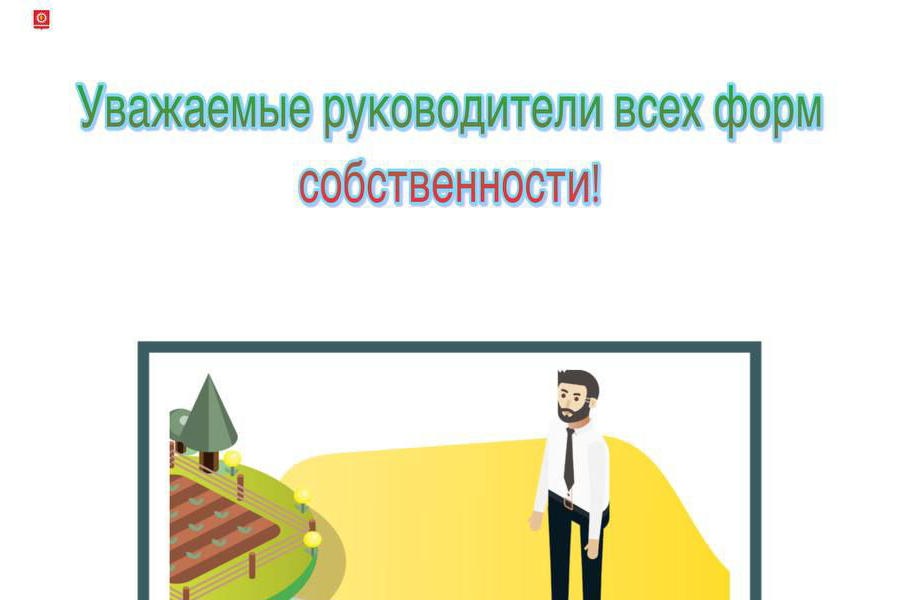 Уважаемые руководители всех форм собственности!